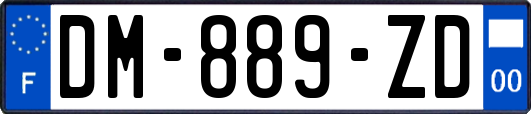 F
DM-889-ZD
00